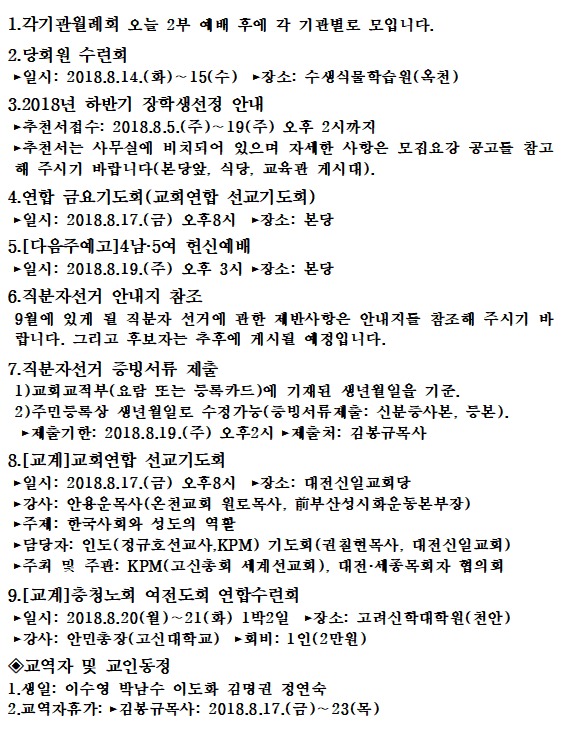 1.각기관월례회 오늘 2부 예배 후에 각 기관별로 모입니다.

2.당회원 수련회
▸일시: 2018.8.14.(화)~15(수) ▸장소: 수생식물학습원(옥천)

3.2018년 하반기 장학생선정 안내
▸추천서접수: 2018.8.5.(주)~19(주) 오후 2시까지
▸추천서는 사무실에 비치되어 있으며 자세한 사항은 모집요강 공고를 참고해 주시기 바랍니다(본당앞, 식당, 교육관 게시대).

4.연합 금요기도회(교회연합 선교기도회)
▸일시: 2018.8.17.(금) 오후8시 ▸장소: 본당

5.[다음주예고]4남·5여 헌신예배
▸일시: 2018.8.19.(주) 오후 3시 ▸장소: 본당

6.직분자선거 안내지 참조
9월에 있게 될 직분자 선거에 관한 제반사항은 안내지를 참조해 주시기 바랍니다. 그리고 후보자는 추후에 게시될 예정입니다.

7.직분자선거 증빙서류 제출
1)교회교적부(요람 또는 등록카드)에 기재된 생년월일을 기준.
2)주민등록상 생년월일로 수정가능(증빙서류제출: 신분증사본, 등본).
▸제출기한: 2018.8.19.(주) 오후2시 ▸제출처: 김봉규목사

8.[교계]교회연합 선교기도회
▸일시: 2018.8.17.(금) 오후8시 ▸장소: 대전신일교회당
▸강사: 안용운목사(온천교회 원로목사, 前부산성시화운동본부장)
▸주제: 한국사회와 성도의 역할
▸담당자: 인도(정규호선교사,KPM) 기도회(권칠현목사, 대전신일교회)
▸주최 및 주관: KPM(고신총회 세계선교회), 대전·세종목회자 협의회

9.[교계]충청노회 여전도회 연합수련회
▸일시: 2018.8.20(월)~21(화) 1박2일 ▸장소: 고려신학대학원(천안)
▸강사: 안민총장(고신대학교) ▸회비: 1인(2만원)

◈교역자 및 교인동정
1.생일: 이수영 박남수 이도화 김명권 정연숙
2.교역자휴가: ▸김봉규목사: 2018.8.17.(금)~23(목)